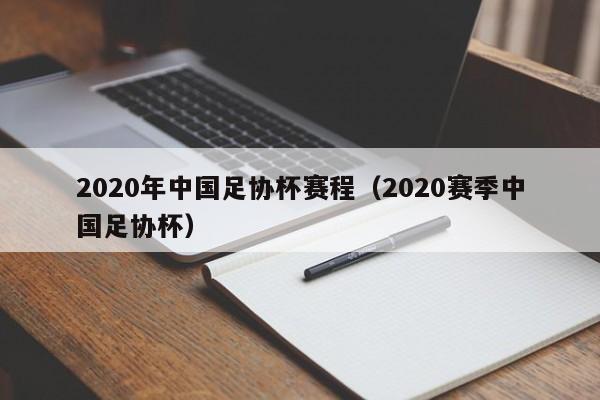 2020年中国足协杯赛程（2020赛季中国足协杯）